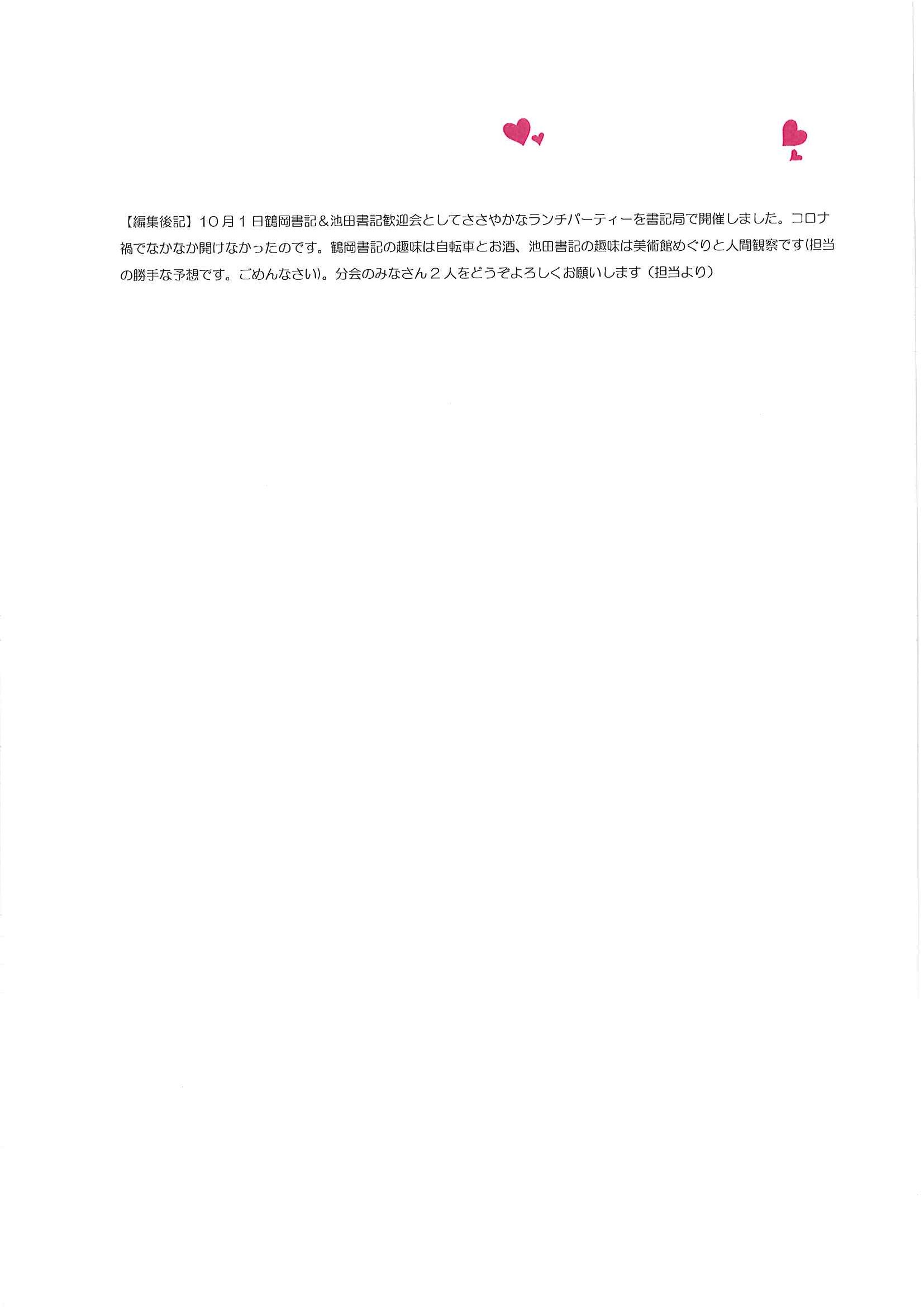 【編集後記】10月1日鶴岡書記＆池田書記歓迎会としてささやかなランチパーティーを書記局で開催しました。コロナ禍でなかなか開けなかったのです。鶴岡書記の趣味は自転車とお酒、池田書記の趣味は美術館めぐりと人間観察です(担当の勝手な予想です。ごめんなさい)。分会のみなさん2人をどうぞよろしくお願いします（担当より）